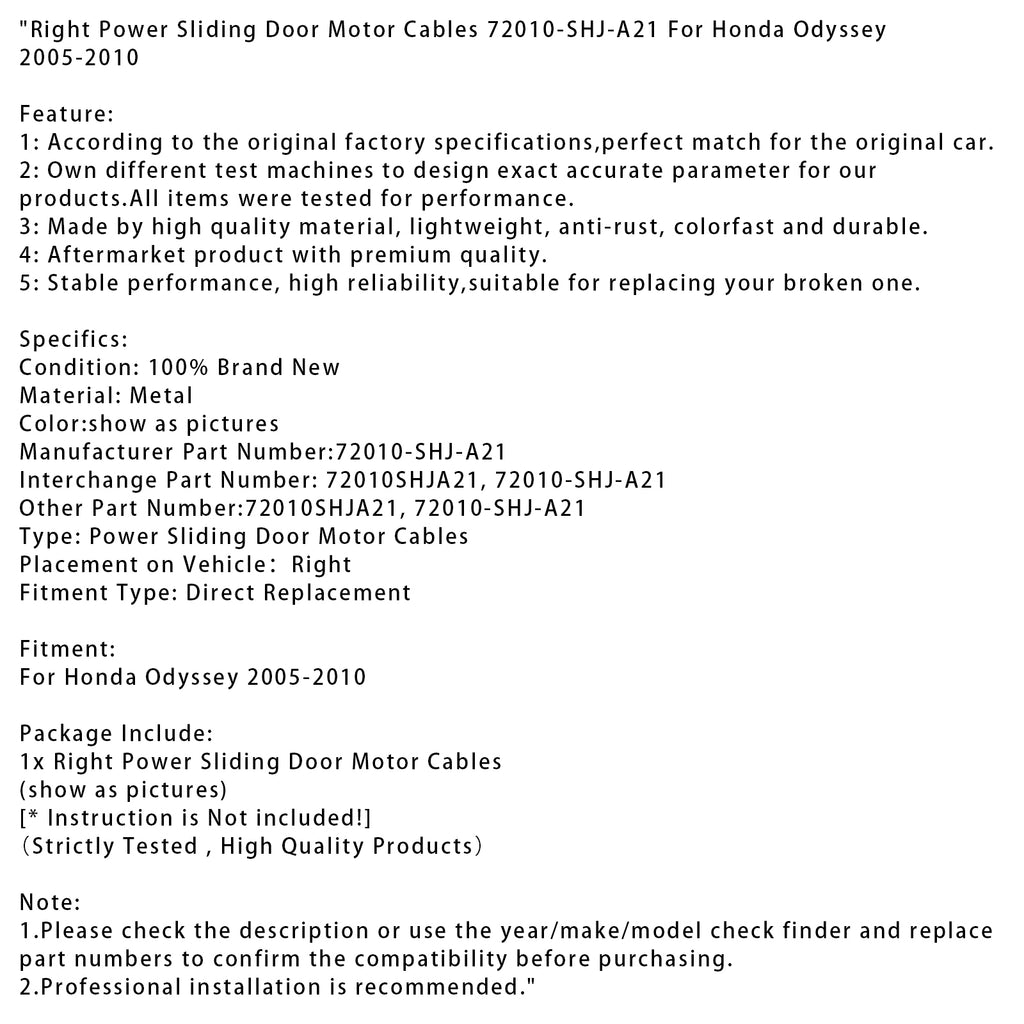 "Right Power Sliding Door Motor Cables 72010-SHJ-A21 For Honda Odyssey 2005-2010

Feature:
1: According to the original factory specifications,perfect match for the original car.
2: Own different test machines to design exact accurate parameter for our products.All items were tested for performance.
3: Made by high quality material, lightweight, anti-rust, colorfast and durable.
4: Aftermarket product with premium quality.
5: Stable performance, high reliability,suitable for replacing your broken one.

Specifics:
Condition: 100% Brand New
Material: Metal
Color:show as pictures
Manufacturer Part Number:72010-SHJ-A21
Interchange Part Number: 72010SHJA21, 72010-SHJ-A21
Other Part Number:72010SHJA21, 72010-SHJ-A21
Type: Power Sliding Door Motor Cables
Placement on Vehicle： Right
Fitment Type: Direct Replacement

Fitment:
For Honda Odyssey 2005-2010

Package Include:
1x Right Power Sliding Door Motor Cables
(show as pictures)
[* Instruction is Not included!]
（Strictly Tested , High Quality Products）

Note:
1.Please check the description or use the year/make/model check finder and replace part numbers to confirm the compatibility before purchasing.
2.Professional installation is recommended."